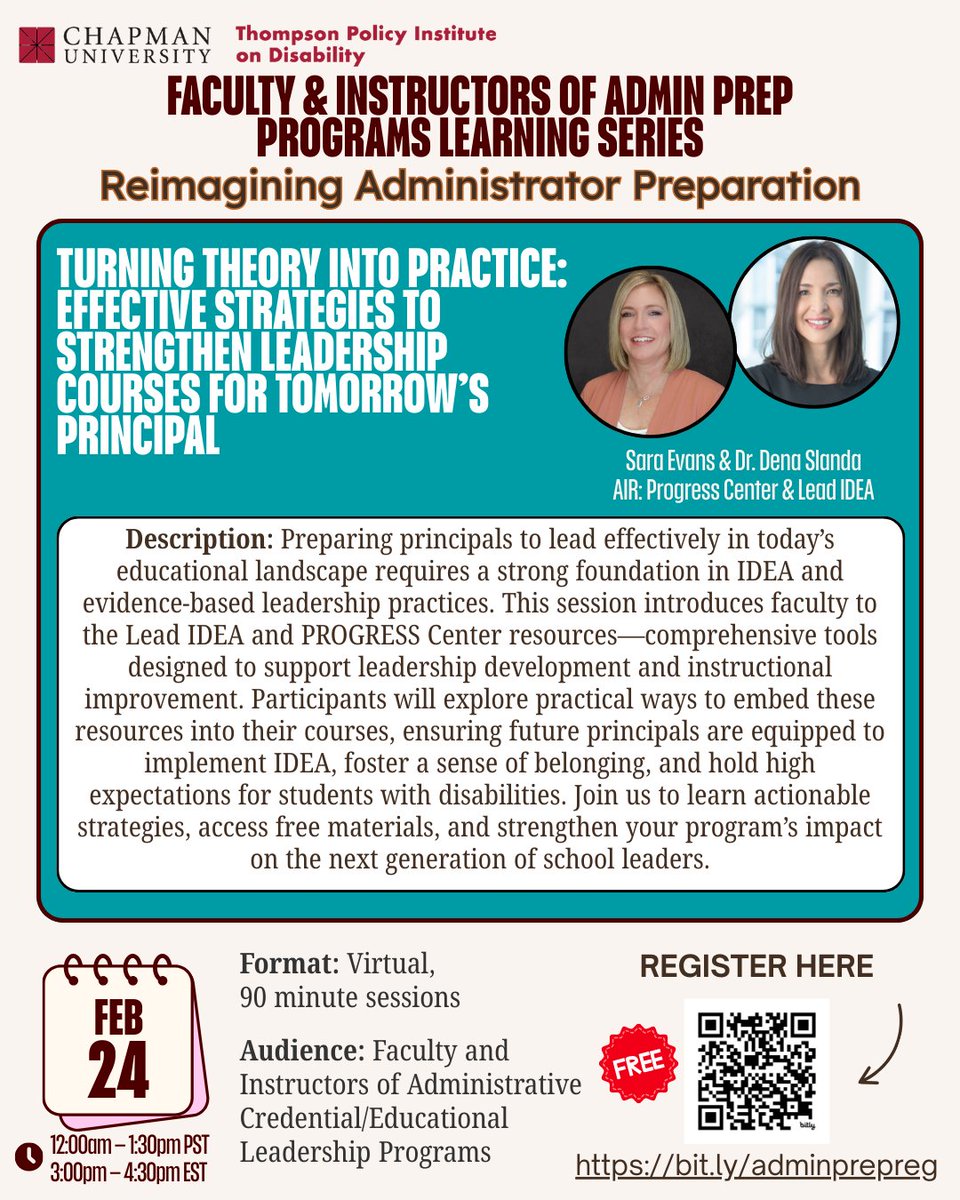 CHAPMAN UNIVERSITY

Thompson Policy Institute on Disability

FACULTY & INSTRUCTORS OF ADMIN PREP PROGRAMS LEARNING SERIES

Reimagining Administrator Preparation

TURNING THEORY INTO PRACTICE: EFFECTIVE STRATEGIES TO STRENGTHEN LEADERSHIP COURSES FOR TOMORROW'S PRINCIPAL

Sara Evans & Dr. Dena Slanda
AIR: Progress Center & Lead IDEA

Description: Preparing principals to lead effectively in today's educational landscape requires a strong foundation in IDEA and evidence-based leadership practices. This session introduces faculty to the Lead IDEA and PROGRESS Center resources—comprehensive tools designed to support leadership development and instructional improvement. Participants will explore practical ways to embed these resources into their courses, ensuring future principals are equipped to implement IDEA, foster a sense of belonging, and hold high expectations for students with disabilities. Join us to learn actionable strategies, access free materials, and strengthen your program's impact on the next generation of school leaders.

FEB
24

12:00am – 1:30pm PST
3:00pm – 4:30pm EST

Format: Virtual,
90 minute sessions

Audience: Faculty and Instructors of Administrative Credential/Educational Leadership Programs

REGISTER HERE

FREE

https://bit.ly/adminprepreg